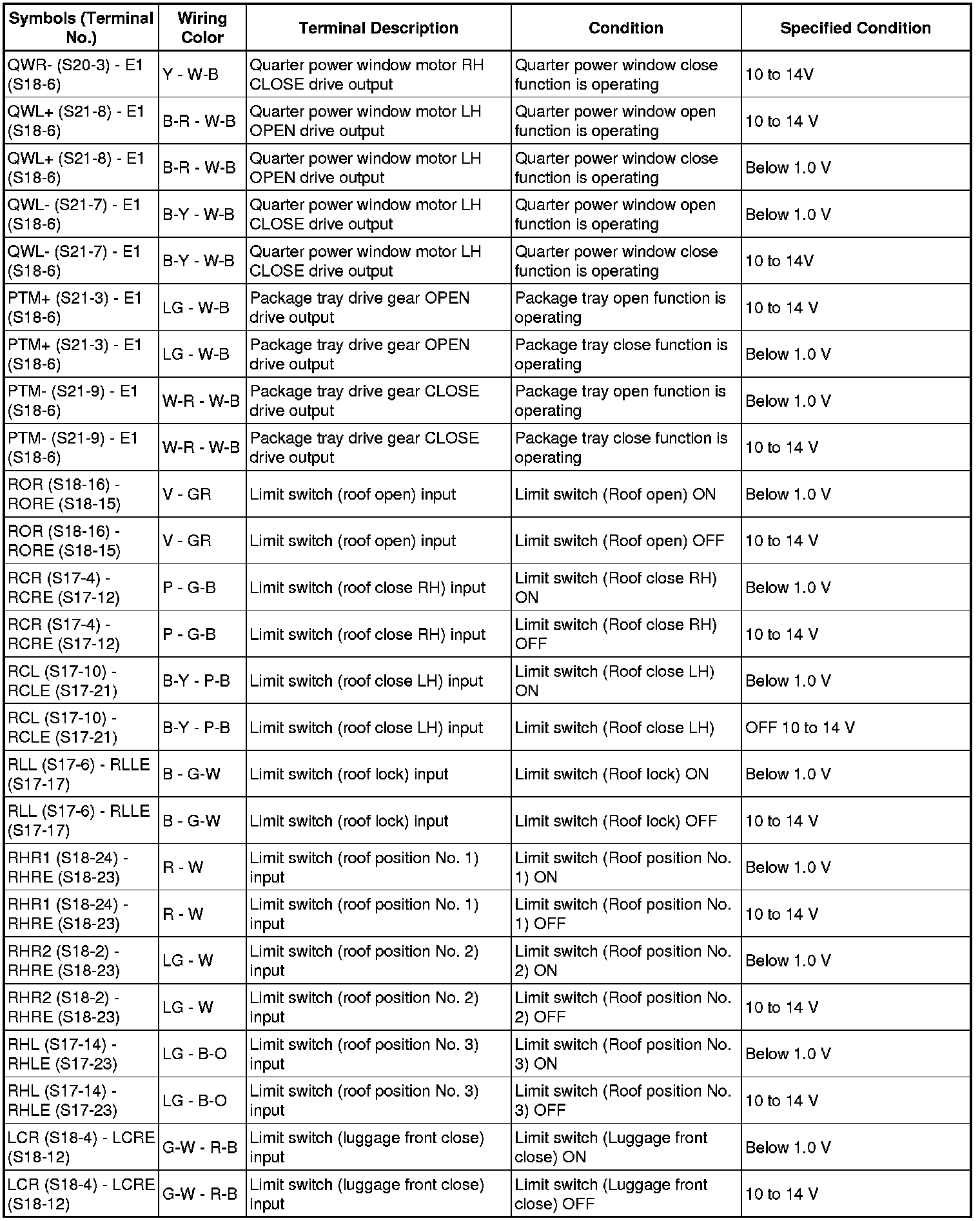 | Symbols (Terminal No.) | Wiring Color | Terminal Description | Condition | Specified Condition |
|---|---|---|---|---|
| QWR- (S20-3) - E1 (S18-6) | Y - W-B | Quarter power window motor RH CLOSE drive output | Quarter power window close function is operating | 10 to 14V |
| QWL+ (S21-8) - E1 (S18-6) | B-R - W-B | Quarter power window motor LH OPEN drive output | Quarter power window open function is operating | 10 to 14 V |
| QWL+ (S21-8) - E1 (S18-6) | B-R - W-B | Quarter power window motor LH OPEN drive output | Quarter power window close function is operating | Below 1.0 V |
| QWL- (S21-7) - E1 (S18-6) | B-Y - W-B | Quarter power window motor LH CLOSE drive output | Quarter power window open function is operating | Below 1.0 V |
| QWL- (S21-7) - E1 (S18-6) | B-Y - W-B | Quarter power window motor LH CLOSE drive output | Quarter power window close function is operating | 10 to 14V |
| PTM+ (S21-3) - E1 (S18-6) | LG - W-B | Package tray drive gear OPEN drive output | Package tray open function is operating | 10 to 14 V |
| PTM+ (S21-3) - E1 (S18-6) | LG - W-B | Package tray drive gear OPEN drive output | Package tray close function is operating | Below 1.0 V |
| PTM- (S21-9) - E1 (S18-6) | W-R - W-B | Package tray drive gear CLOSE drive output | Package tray open function is operating | Below 1.0 V |
| PTM- (S21-9) - E1 (S18-6) | W-R - W-B | Package tray drive gear CLOSE drive output | Package tray close function is operating | 10 to 14 V |
| ROR (S18-16) - RORE (S18-15) | V - GR | Limit switch (roof open) input | Limit switch (Roof open) ON | Below 1.0 V |
| ROR (S18-16) - RORE (S18-15) | V - GR | Limit switch (roof open) input | Limit switch (Roof open) OFF | 10 to 14 V |
| RCR (S17-4) - RCRE (S17-12) | P - G-B | Limit switch (roof close RH) input | Limit switch (Roof close RH) ON | Below 1.0 V |
| RCR (S17-4) - RCRE (S17-12) | P - G-B | Limit switch (roof close RH) input | Limit switch (Roof close RH) OFF | 10 to 14 V |
| RCL (S17-10) - RCLE (S17-21) | B-Y - P-B | Limit switch (roof close LH) input | Limit switch (Roof close LH) ON | Below 1.0 V |
| RCL (S17-10) - RCLE (S17-21) | B-Y - P-B | Limit switch (roof close LH) input | Limit switch (Roof close LH) | OFF 10 to 14 V |
| RLL (S17-6) - RLLE (S17-17) | B - G-W | Limit switch (roof lock) input | Limit switch (Roof lock) ON | Below 1.0 V |
| RLL (S17-6) - RLLE (S17-17) | B - G-W | Limit switch (roof lock) input | Limit switch (Roof lock) OFF | 10 to 14 V |
| RHR1 (S18-24) - RHRE (S18-23) | R - W | Limit switch (roof position No. 1) input | Limit switch (Roof position No. 1) ON | Below 1.0 V |
| RHR1 (S18-24) - RHRE (S18-23) | R - W | Limit switch (roof position No. 1) input | Limit switch (Roof position No. 1) OFF | 10 to 14 V |
| RHR2 (S18-2) - RHRE (S18-23) | LG - W | Limit switch (roof position No. 2) input | Limit switch (Roof position No. 2) ON | Below 1.0 V |
| RHR2 (S18-2) - RHRE (S18-23) | LG - W | Limit switch (roof position No. 2) input | Limit switch (Roof position No. 2) OFF | 10 to 14 V |
| RHL (S17-14) - RHLE (S17-23) | LG - B-O | Limit switch (roof position No. 3) input | Limit switch (Roof position No. 3) ON | Below 1.0 V |
| RHL (S17-14) - RHLE (S17-23) | LG - B-O | Limit switch (roof position No. 3) input | Limit switch (Roof position No. 3) OFF | 10 to 14 V |
| LCR (S18-4) - LCRE (S18-12) | G-W - R-B | Limit switch (luggage front close) input | Limit switch (Luggage front close) ON | Below 1.0 V |
| LCR (S18-4) - LCRE (S18-12) | G-W - R-B | Limit switch (luggage front close) input | Limit switch (Luggage front close) OFF | 10 to 14 V |